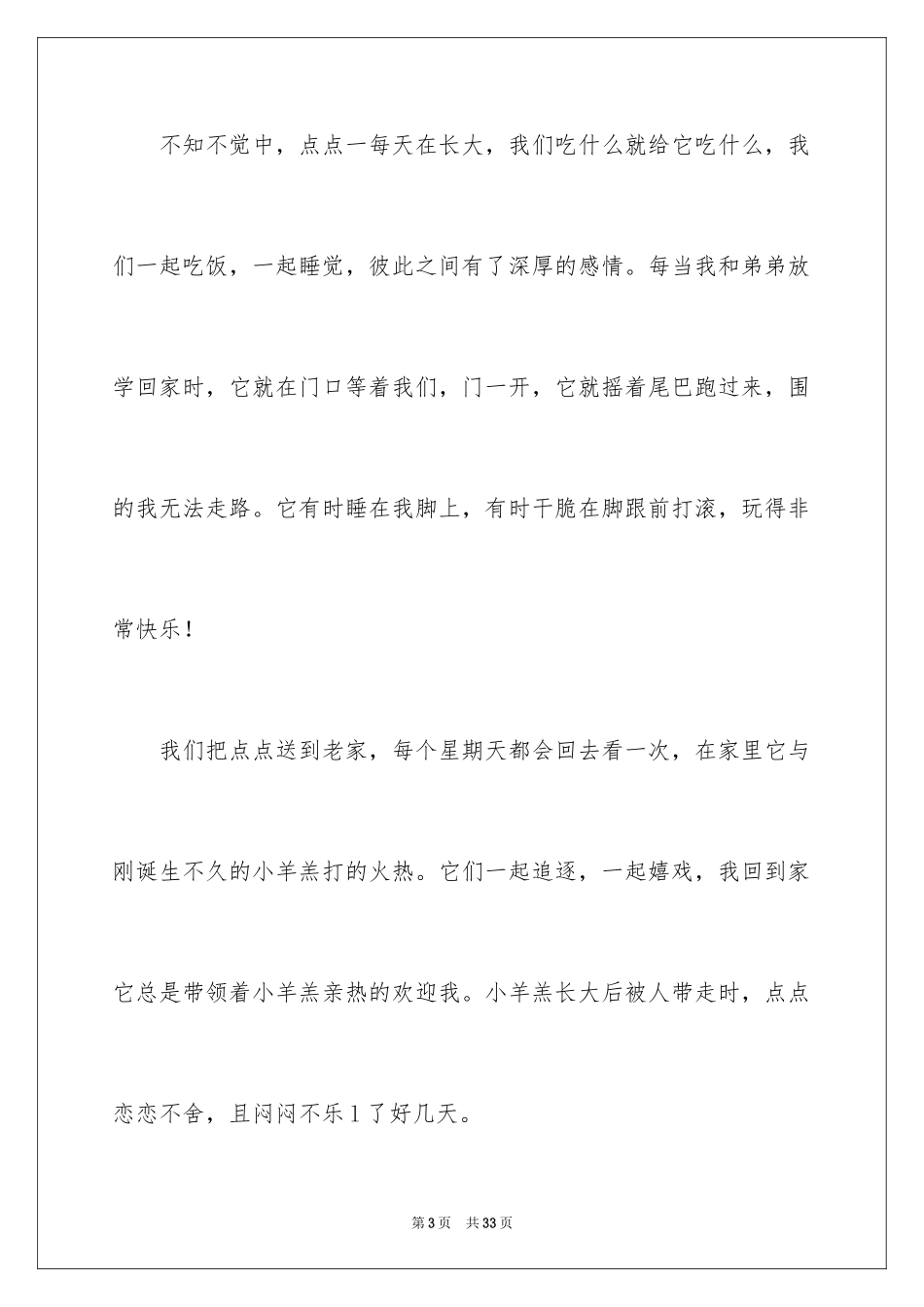 不知不觉中，点点一每天在长大，我们吃什么就给它吃什么，我们一起吃饭，一起睡觉，彼此之间有了深厚的感情。每当我和弟弟放学回家时，它就在门口等着我们，门一开，它就摇着尾巴跑过来，围的我无法走路。它有时睡在我脚上，有时干脆在脚跟前打滚，玩得非常快乐！

我们把点点送到老家，每个星期天都会回去看一次，在家里它与刚诞生不久的小羊羔打的火热。它们一起追逐，一起嬉戏，我回到家它总是带领着小羊羔亲热的欢迎我。小羊羔长大后被人带走时，点点恋恋不舍，且闷闷不乐1了好几天。

第3页　共33页